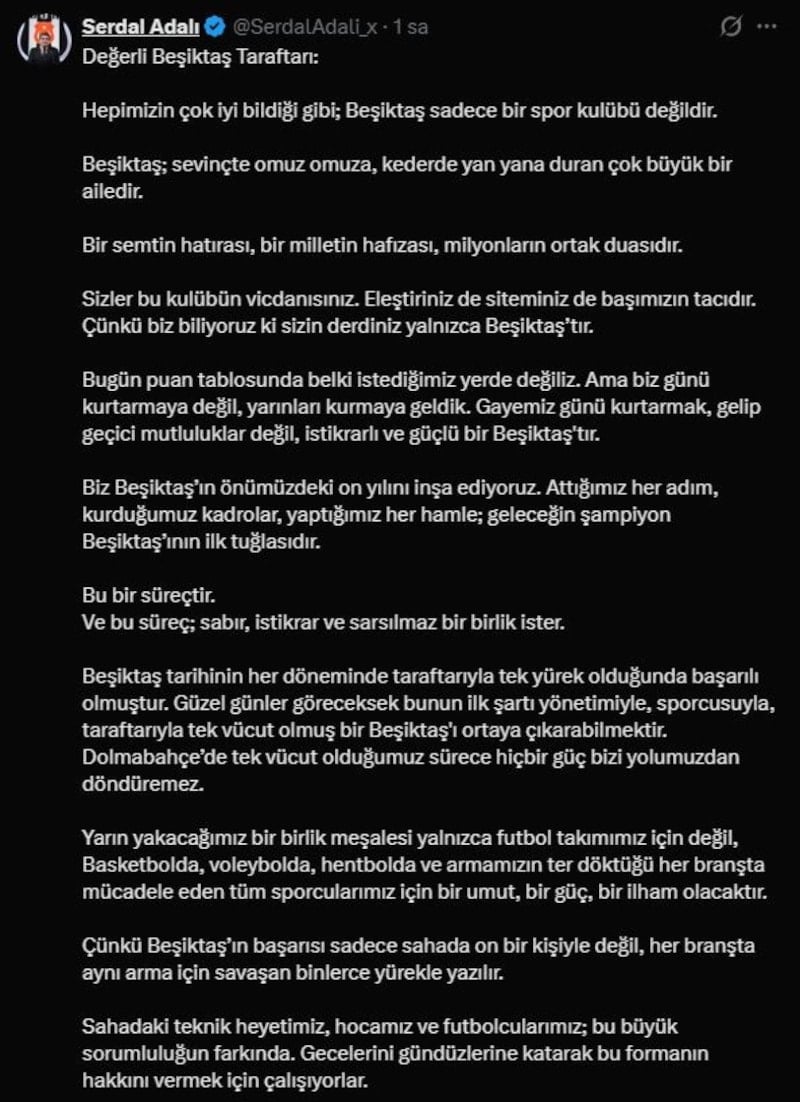 Serdal Adalı @SerdalAdali_x · 1 sa

Değerli Beşiktaş Taraftarı:

Hepimizin çok iyi bildiği gibi; Beşiktaş sadece bir spor kulübü değildir.

Beşiktaş; sevinçte omuz omuza, kederde yan yana duran çok büyük bir ailedir.

Bir semtin hatırası, bir milletin hafızası, milyonların ortak duasıdır.

Sizler bu kulübün vicdanısınız. Eleştiriniz de siteminiz de başımızın tacıdır. Çünkü biz biliyoruz ki sizin derdiniz yalnızca Beşiktaş'tır.

Bugün puan tablosunda belki istediğimiz yerde değiliz. Ama biz günü kurtarmaya değil, yarınları kurmaya geldik. Gayemiz günü kurtarmak, gelip geçici mutluluklar değil, istikrarlı ve güçlü bir Beşiktaş'tır.

Biz Beşiktaş'ın önümüzdeki on yılını inşa ediyoruz. Attığımız her adım, kurduğumuz kadrolar, yaptığımız her hamle; geleceğin şampiyon Beşiktaş'ının ilk tuğlasıdır.

Bu bir süreçtir.
Ve bu süreç; sabır, istikrar ve sarsılmaz bir birlik ister.

Beşiktaş tarihinin her döneminde taraftarıyla tek yürek olduğunda başarılı olmuştur. Güzel günler göreceksek bunun ilk şartı yönetimiyle, sporcusuyla, taraftarıyla tek vücut olmuş bir Beşiktaş'ı ortaya çıkarabilmektir. Dolmabahçe'de tek vücut olduğumuz sürece hiçbir güç bizi yolumuzdan döndüremez.

Yarın yakacağımız bir birlik meşalesi yalnızca futbol takımımız için değil, Basketbolda, voleybolda, hentbolda ve armamızın ter döktüğü her branşta mücadele eden tüm sporcularımız için bir umut, bir güç, bir ilham olacaktır.

Çünkü Beşiktaş'ın başarısı sadece sahada on bir kişiyle değil, her branşta aynı arma için savaşan binlerce yürekle yazılır.

Sahadaki teknik heyetimiz, hocamız ve futbolcularımız; bu büyük sorumluluğun farkında. Gecelerini gündüzlerine katarak bu formanın hakkını vermek için çalışıyorlar.